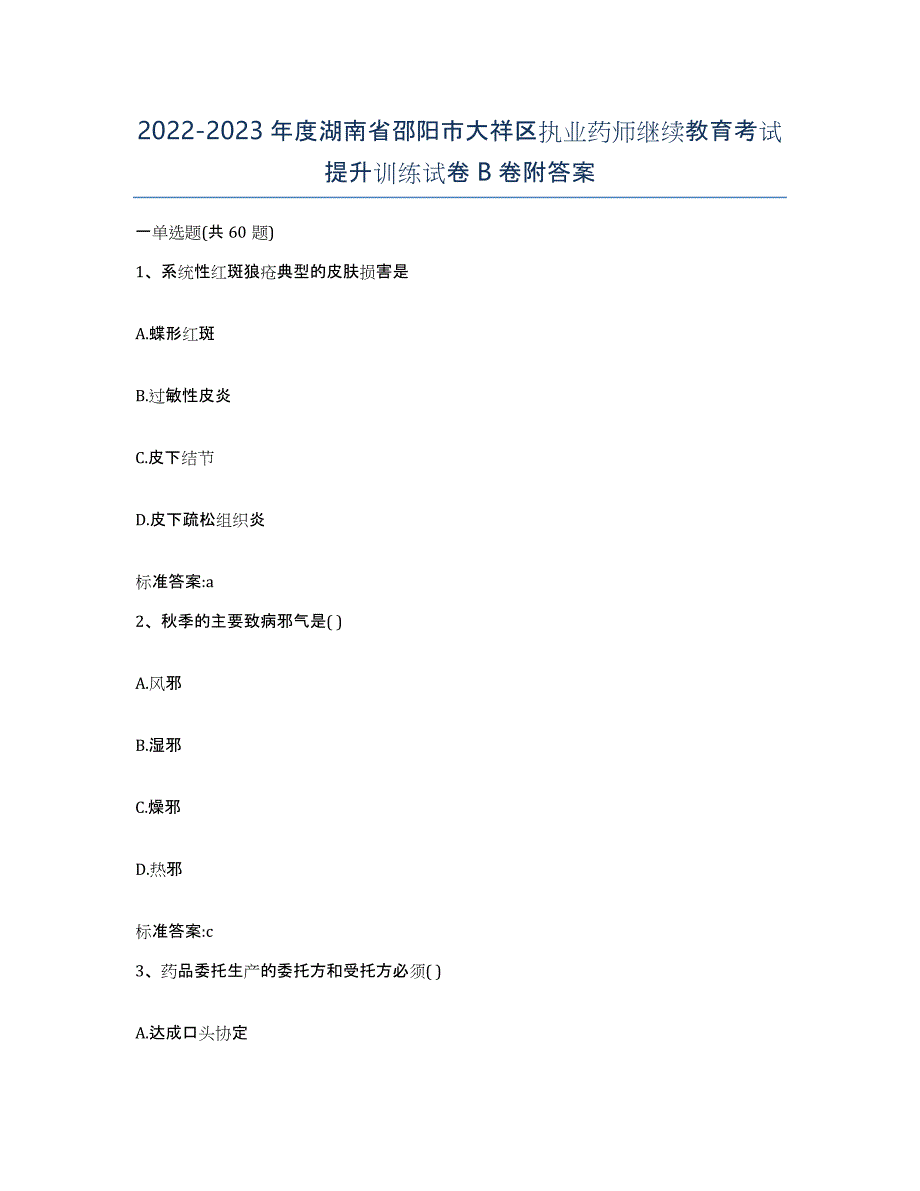 2022-2023年度湖南省邵阳市大祥区执业药师继续教育考试提升训练试卷B卷附答案

一单选题(共60题)

1、系统性红斑狼疮典型的皮肤损害是

A.蝶形红斑

B.过敏性皮炎

C.皮下结节

D.皮下疏松组织炎

标准答案:a

2、秋季的主要致病邪气是( )

A.风邪

B.湿邪

C.燥邪

D.热邪

标准答案:c

3、药品委托生产的委托方和受托方必须( )

A.达成口头协定